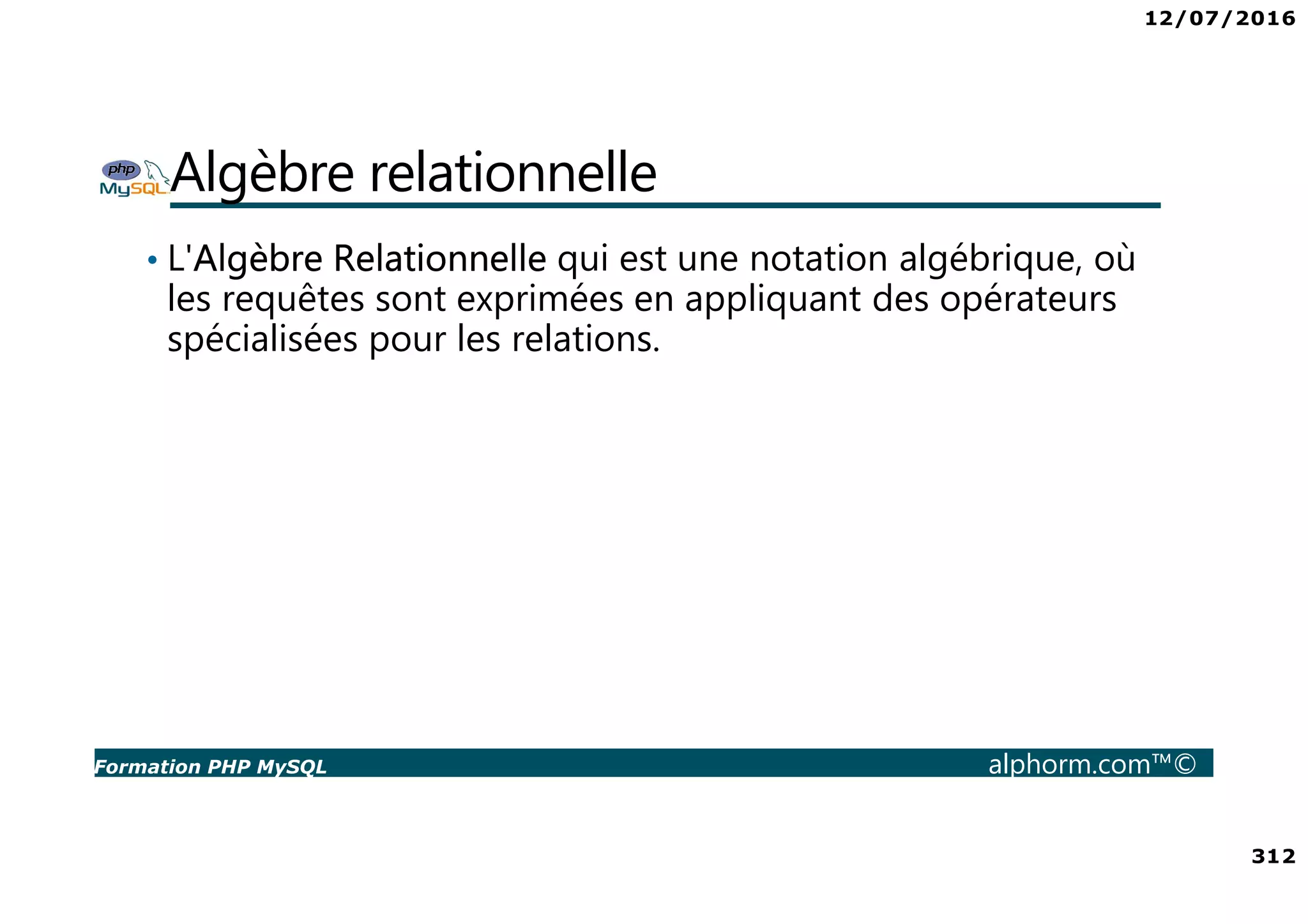 12/07/2016

php MySQL

Algèbre relationnelle

• L'Algèbre Relationnelle qui est une notation algébrique, où les requêtes sont exprimées en appliquant des opérateurs spécialisées pour les relations.

Formation PHP MySQL alphorm.com™©

312